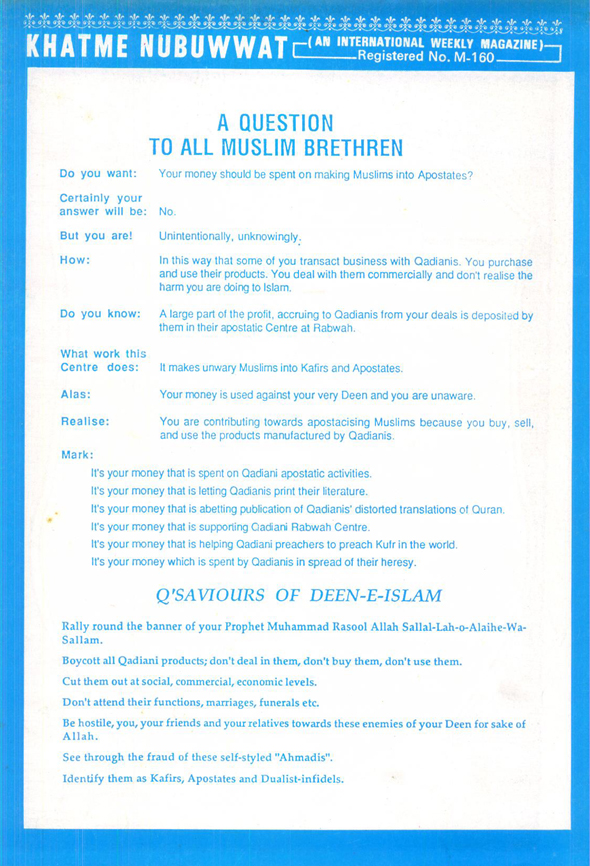 KHATME NUBUWWAT (AN INTERNATIONAL WEEKLY MAGAZINE) Registered No. M-160

A QUESTION TO ALL MUSLIM BRETHREN

Do you want: Your money should be spent on making Muslims into Apostates?

Certainly your answer will be: No.

But you are! Unintentionally, unknowingly.

How: In this way that some of you transact business with Qadianis. You purchase and use their products. You deal with them commercially and don't realise the harm you are doing to Islam.

Do you know: A large part of the profit, accruing to Qadianis from your deals is deposited by them in their apostatic Centre at Rabwah.

What work this Centre does: It makes unwary Muslims into Kafirs and Apostates.

Alas: Your money is used against your very Deen and you are unaware.

Realise: You are contributing towards apostacising Muslims because you buy, sell, and use the products manufactured by Qadianis.

Mark:

It's your money that is spent on Qadiani apostatic activities.

It's your money that is letting Qadianis print their literature.

It's your money that is abetting publication of Qadianis' distorted translations of Quran.

It's your money that is supporting Qadiani Rabwah Centre.

It's your money that is helping Qadiani preachers to preach Kufr in the world.

It's your money which is spent by Qadianis in spread of their heresy.

Q'SAVIOURS OF DEEN-E-ISLAM

Rally round the banner of your Prophet Muhammad Rasool Allah Sallal-Lah-o-Alaihe-Wa-Sallam.

Boycott all Qadiani products; don't deal in them, don't buy them, don't use them.

Cut them out at social, commercial, economic levels.

Don't attend their functions, marriages, funerals etc.

Be hostile, you, your friends and your relatives towards these enemies of your Deen for sake of Allah.

See through the fraud of these self-styled "Ahmadis".

Identify them as Kafirs, Apostates and Dualist-infidels.